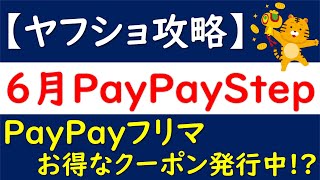 【ヤフショ攻略】

６月PayPayStep

PayPayフリマ
お得なクーポン発行中!?